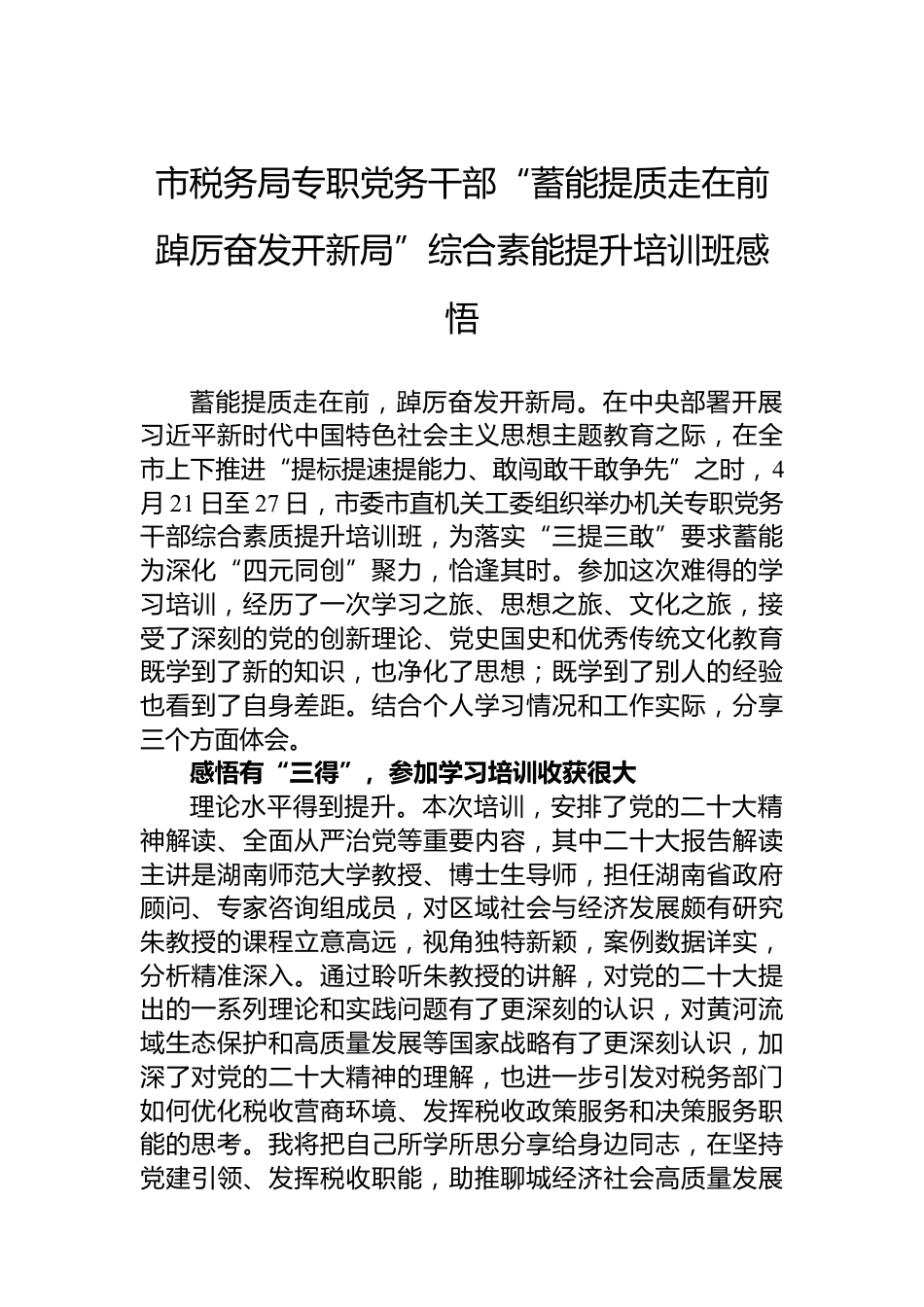 市税务局专职党务干部“蓄能提质走在前 踔厉奋发开新局”综合素能提升培训班感悟

蓄能提质走在前，踔厉奋发开新局。在中央部署开展习近平新时代中国特色社会主义思想主题教育之际，在全市上下推进“提标提速提能力、敢闯敢干敢争先”之时，4月21日至27日，市委市直机关工委组织举办机关专职党务干部综合素质提升培训班，为落实“三提三敢”要求蓄能为深化“四元同创”聚力，恰逢其时。参加这次难得的学习培训，经历了一次学习之旅、思想之旅、文化之旅，接受了深刻的党的创新理论、党史国史和优秀传统文化教育既学到了新的知识，也净化了思想；既学到了别人的经验也看到了自身差距。结合个人学习情况和工作实际，分享三个方面体会。

感悟有“三得”，参加学习培训收获很大

理论水平得到提升。本次培训，安排了党的二十大精神解读、全面从严治党等重要内容，其中二十大报告解读主讲是湖南师范大学教授、博士生导师，担任湖南省政府顾问、专家咨询组成员，对区域社会与经济发展颇有研究朱教授的课程立意高远，视角独特新颖，案例数据详实，分析精准深入。通过聆听朱教授的讲解，对党的二十大提出的一系列理论和实践问题有了更深刻的认识，对黄河流域生态保护和高质量发展等国家战略有了更深刻认识，加深了对党的二十大精神的理解，也进一步引发对税务部门如何优化税收营商环境、发挥税收政策服务和决策服务职能的思考。我将把自己所学所思分享给身边同志，在坚持党建引领、发挥税收职能，助推聊城经济社会高质量发展